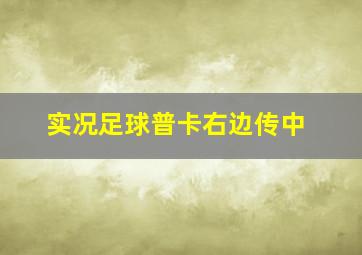 实况足球普卡右边传中